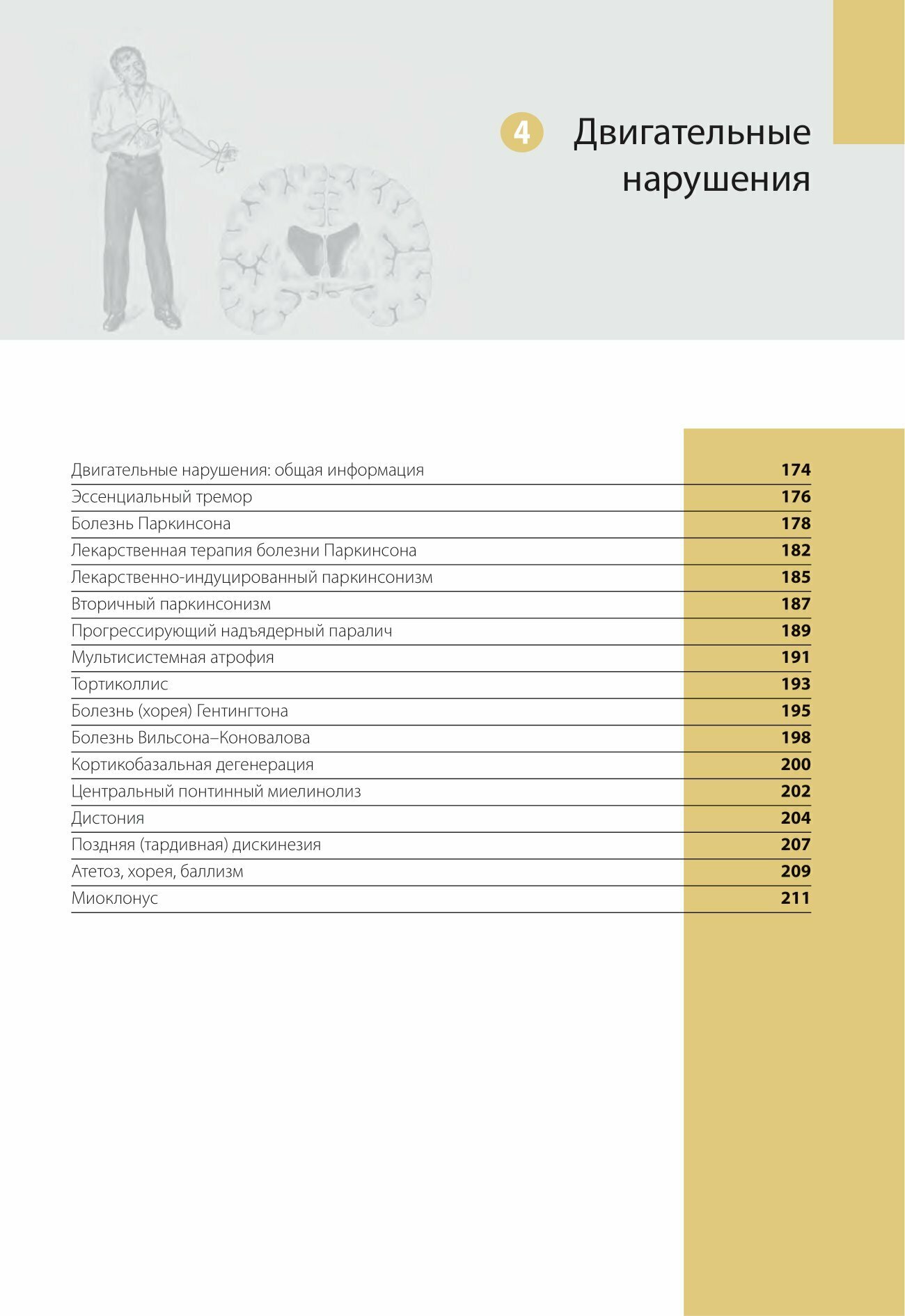 4 Двигательные нарушения

| | |
|---|---|
| Двигательные нарушения: общая информация | **174** |
| Эссенциальный тремор | **176** |
| Болезнь Паркинсона | **178** |
| Лекарственная терапия болезни Паркинсона | **182** |
| Лекарственно-индуцированный паркинсонизм | **185** |
| Вторичный паркинсонизм | **187** |
| Прогрессирующий надъядерный паралич | **189** |
| Мультисистемная атрофия | **191** |
| Тортиколлис | **193** |
| Болезнь (хорея) Гентингтона | **195** |
| Болезнь Вильсона–Коновалова | **198** |
| Кортикобазальная дегенерация | **200** |
| Центральный понтинный миелинолиз | **202** |
| Дистония | **204** |
| Поздняя (тардивная) дискинезия | **207** |
| Атетоз, хорея, баллизм | **209** |
| Миоклонус | **211** |